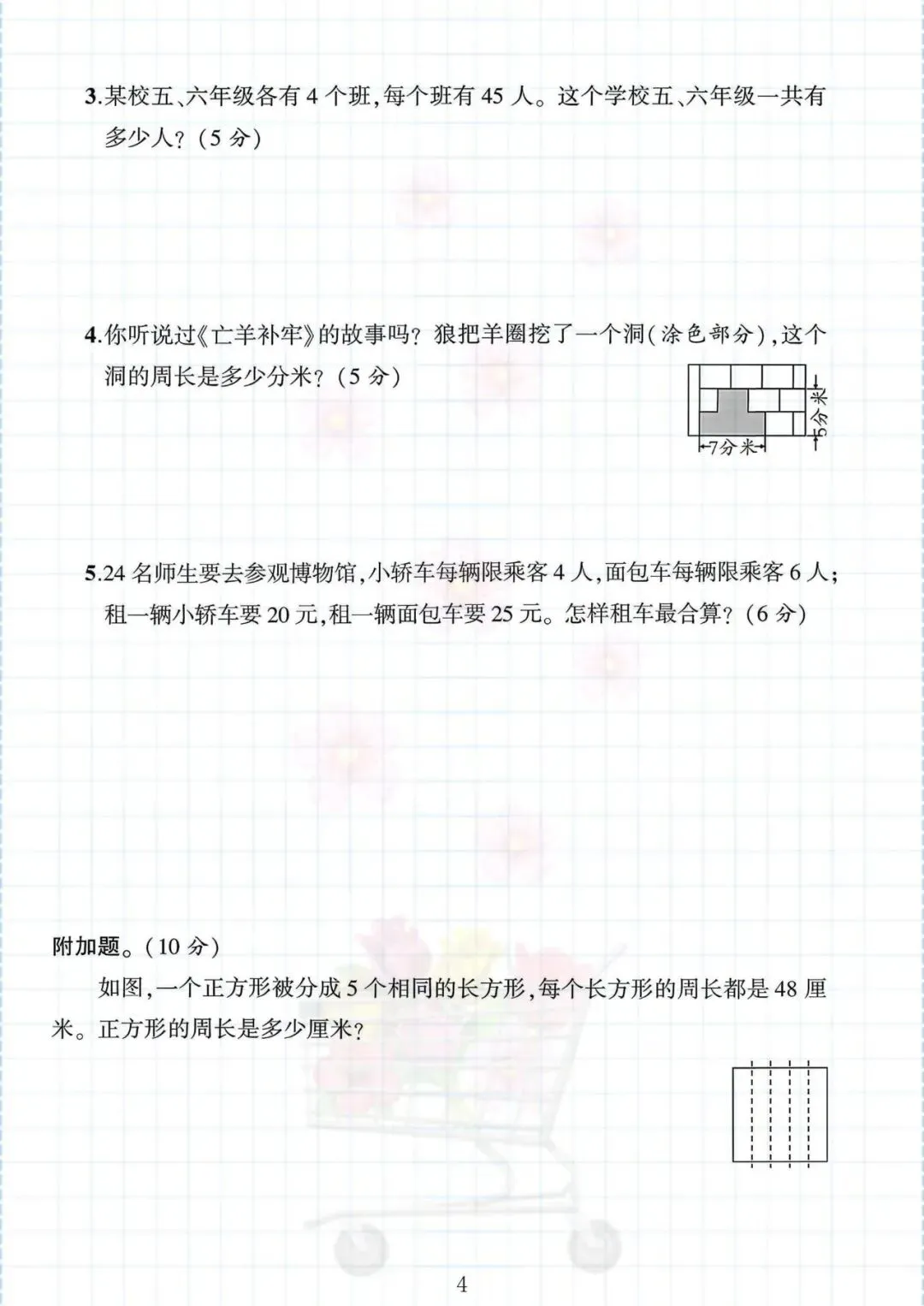 3.某校五、六年级各有 4 个班，每个班有 45 人。这个学校五、六年级一共有多少人？（5 分）

4.你听说过《亡羊补牢》的故事吗？狼把羊圈挖了一个洞（涂色部分），这个洞的周长是多少分米？（5 分）

5分米

7分米

5.24 名师生要去参观博物馆，小轿车每辆限乘客 4 人，面包车每辆限乘客 6 人；租一辆小轿车要 20 元，租一辆面包车要 25 元。怎样租车最合算？（6 分）

附加题。（10 分）

如图，一个正方形被分成 5 个相同的长方形，每个长方形的周长都是 48 厘米。正方形的周长是多少厘米？

4